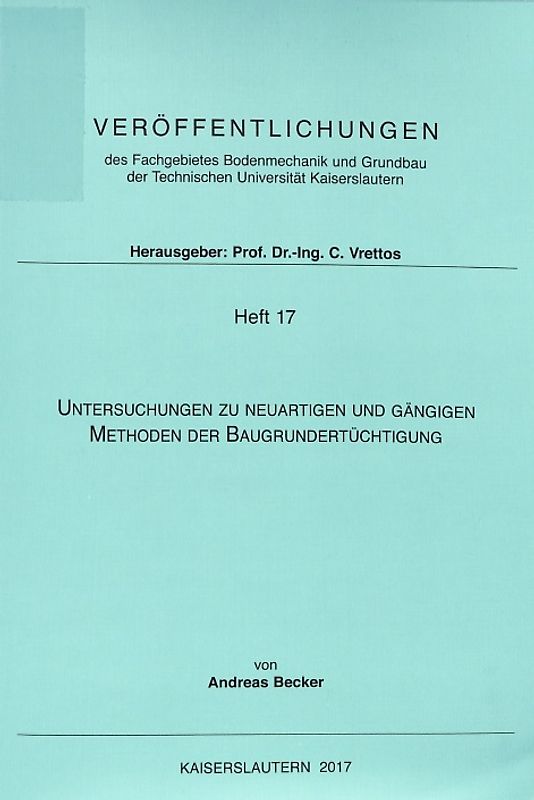 VERÖFFENTLICHUNGEN
des Fachgebietes Bodenmechanik und Grundbau der Technischen Universität Kaiserslautern

Herausgeber: Prof. Dr.-Ing. C. Vrettos

Heft 17

UNTERSUCHUNGEN ZU NEUARTIGEN UND GÄNGIGEN METHODEN DER BAUGRUNDERTÜCHTIGUNG

von
Andreas Becker

KAISERSLAUTERN 2017